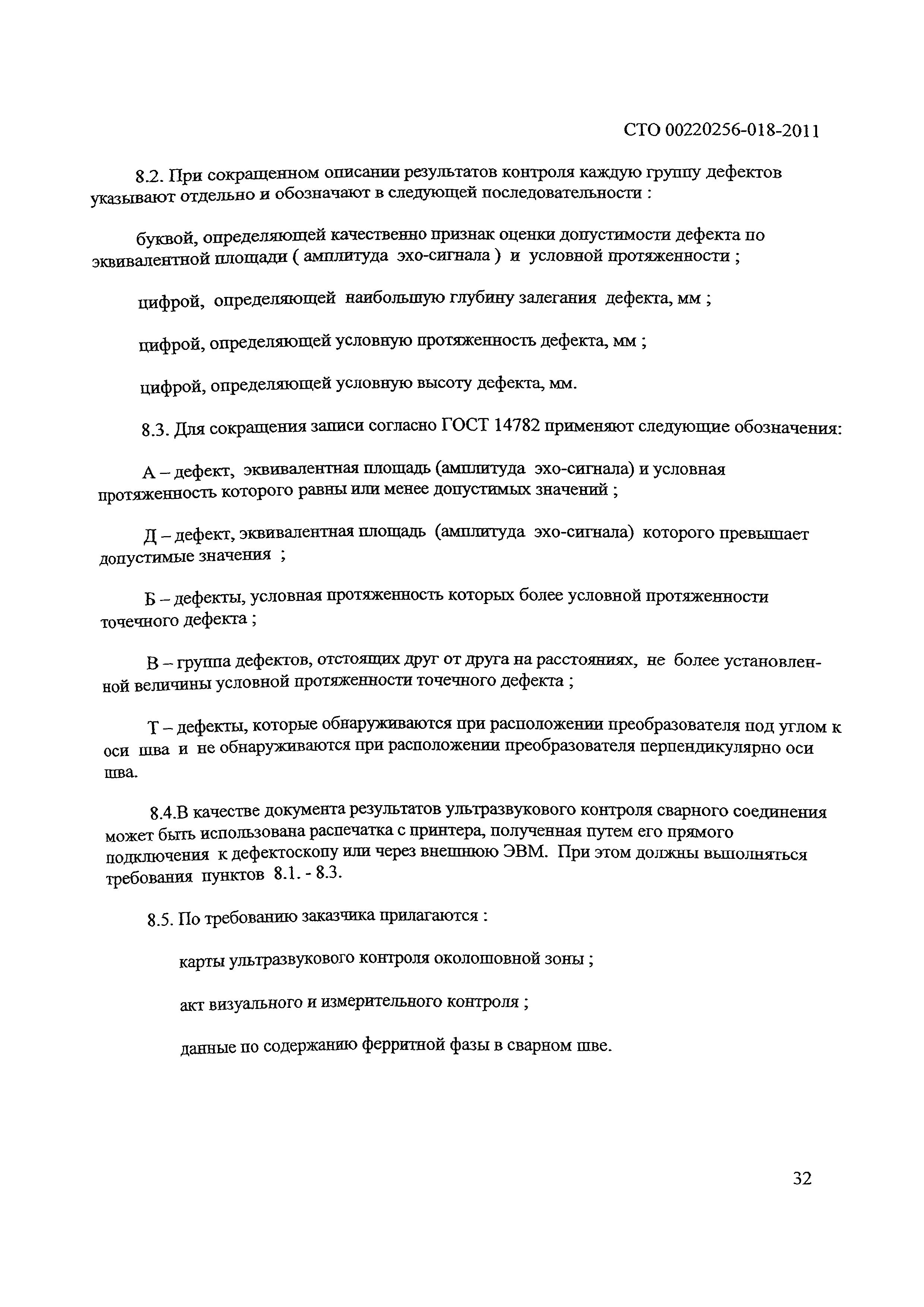 СТО 00220256-018-2011

8.2. При сокращенном описании результатов контроля каждую группу дефектов указывают отдельно и обозначают в следующей последовательности :

буквой, определяющей качественно признак оценки допустимости дефекта по эквивалентной площади ( амплитуда эхо-сигнала ) и условной протяженности ;

цифрой, определяющей наибольшую глубину залегания дефекта, мм ;

цифрой, определяющей условную протяженность дефекта, мм ;

цифрой, определяющей условную высоту дефекта, мм.

8.3. Для сокращения записи согласно ГОСТ 14782 применяют следующие обозначения:

А – дефект, эквивалентная площадь (амплитуда эхо-сигнала) и условная протяженность которого равны или менее допустимых значений ;

Д – дефект, эквивалентная площадь (амплитуда эхо-сигнала) которого превышает допустимые значения ;

Б – дефекты, условная протяженность которых более условной протяженности точечного дефекта ;

В – группа дефектов, отстоящих друг от друга на расстояниях, не более установленной величины условной протяженности точечного дефекта ;

Т – дефекты, которые обнаруживаются при расположении преобразователя под углом к оси шва и не обнаруживаются при расположении преобразователя перпендикулярно оси шва.

8.4.В качестве документа результатов ультразвукового контроля сварного соединения может быть использована распечатка с принтера, полученная путем его прямого подключения к дефектоскопу или через внешнюю ЭВМ. При этом должны выполняться требования пунктов 8.1. - 8.3.

8.5. По требованию заказчика прилагаются :

карты ультразвукового контроля околошовной зоны ;

акт визуального и измерительного контроля ;

данные по содержанию ферритной фазы в сварном шве.

32